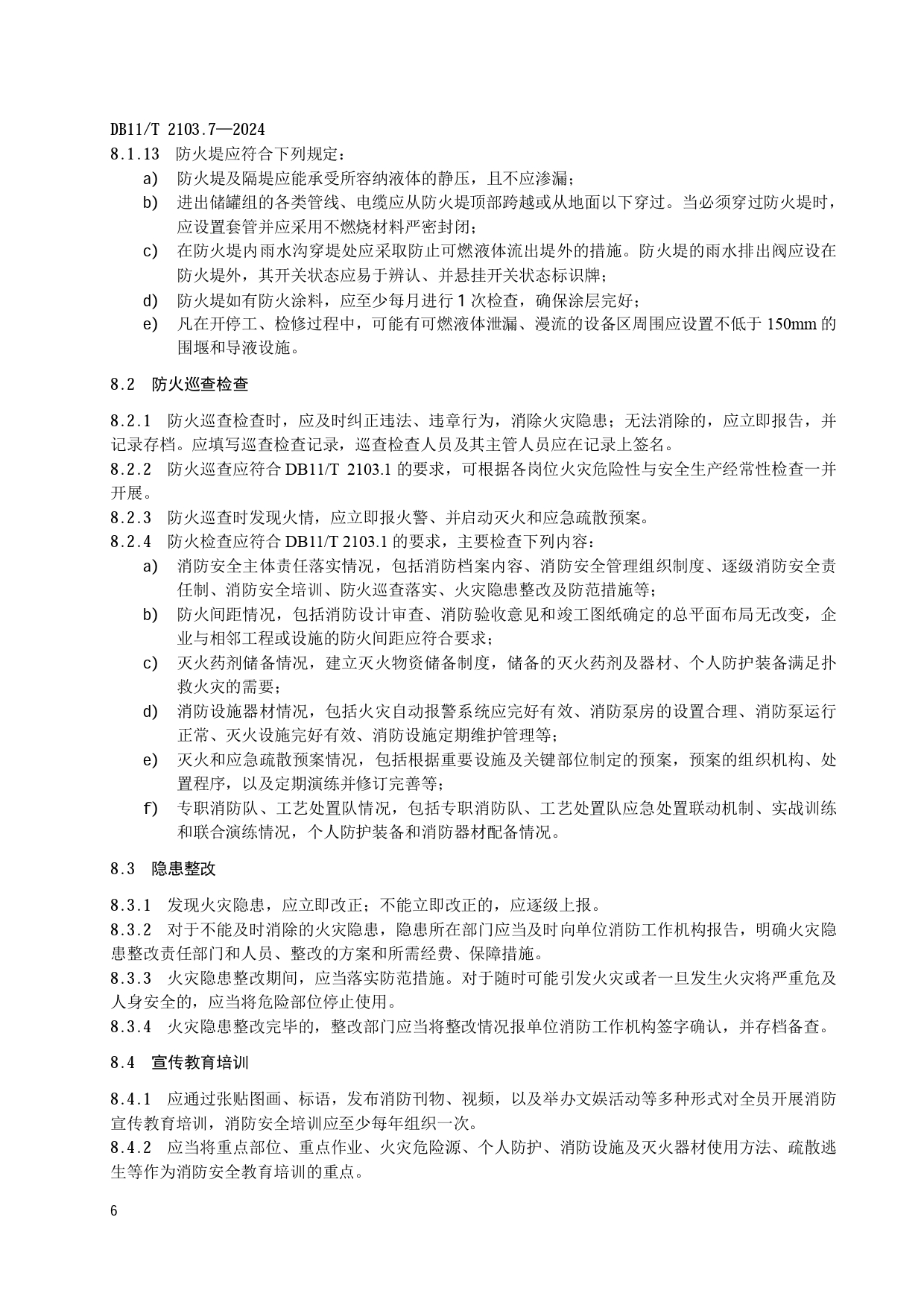 DB11/T 2103.7—2024

8.1.13　防火堤应符合下列规定：

a)　防火堤及隔堤应能承受所容纳液体的静压，且不应渗漏；

b)　进出储罐组的各类管线、电缆应从防火堤顶部跨越或从地面以下穿过。当必须穿过防火堤时，应设置套管并应采用不燃烧材料严密封闭；

c)　在防火堤内雨水沟穿堤处应采取防止可燃液体流出堤外的措施。防火堤的雨水排出阀应设在防火堤外，其开关状态应易于辨认、并悬挂开关状态标识牌；

d)　防火堤如有防火涂料，应至少每月进行 1 次检查，确保涂层完好；

e)　凡在开停工、检修过程中，可能有可燃液体泄漏、漫流的设备区周围应设置不低于 150mm 的围堰和导液设施。

8.2　防火巡查检查

8.2.1　防火巡查检查时，应及时纠正违法、违章行为，消除火灾隐患；无法消除的，应立即报告，并记录存档。应填写巡查检查记录，巡查检查人员及其主管人员应在记录上签名。

8.2.2　防火巡查应符合 DB11/T 2103.1 的要求，可根据各岗位火灾危险性与安全生产经常性检查一并开展。

8.2.3　防火巡查时发现火情，应立即报火警、并启动灭火和应急疏散预案。

8.2.4　防火检查应符合 DB11/T 2103.1 的要求，主要检查下列内容：

a)　消防安全主体责任落实情况，包括消防档案内容、消防安全管理组织制度、逐级消防安全责任制、消防安全培训、防火巡查落实、火灾隐患整改及防范措施等；

b)　防火间距情况，包括消防设计审查、消防验收意见和竣工图纸确定的总平面布局无改变，企业与相邻工程或设施的防火间距应符合要求；

c)　灭火药剂储备情况，建立灭火物资储备制度，储备的灭火药剂及器材、个人防护装备满足扑救火灾的需要；

d)　消防设施器材情况，包括火灾自动报警系统应完好有效、消防泵房的设置合理、消防泵运行正常、灭火设施完好有效、消防设施定期维护管理等；

e)　灭火和应急疏散预案情况，包括根据重要设施及关键部位制定的预案，预案的组织机构、处置程序，以及定期演练并修订完善等；

f)　专职消防队、工艺处置队情况，包括专职消防队、工艺处置队应急处置联动机制、实战训练和联合演练情况，个人防护装备和消防器材配备情况。

8.3　隐患整改

8.3.1　发现火灾隐患，应立即改正；不能立即改正的，应逐级上报。

8.3.2　对于不能及时消除的火灾隐患，隐患所在部门应当及时向单位消防工作机构报告，明确火灾隐患整改责任部门和人员、整改的方案和所需经费、保障措施。

8.3.3　火灾隐患整改期间，应当落实防范措施。对于随时可能引发火灾或者一旦发生火灾将严重危及人身安全的，应当将危险部位停止使用。

8.3.4　火灾隐患整改完毕的，整改部门应当将整改情况报单位消防工作机构签字确认，并存档备查。

8.4　宣传教育培训

8.4.1　应通过张贴图画、标语，发布消防刊物、视频，以及举办文娱活动等多种形式对全员开展消防宣传教育培训，消防安全培训应至少每年组织一次。

8.4.2　应当将重点部位、重点作业、火灾危险源、个人防护、消防设施及灭火器材使用方法、疏散逃生等作为消防安全教育培训的重点。

6